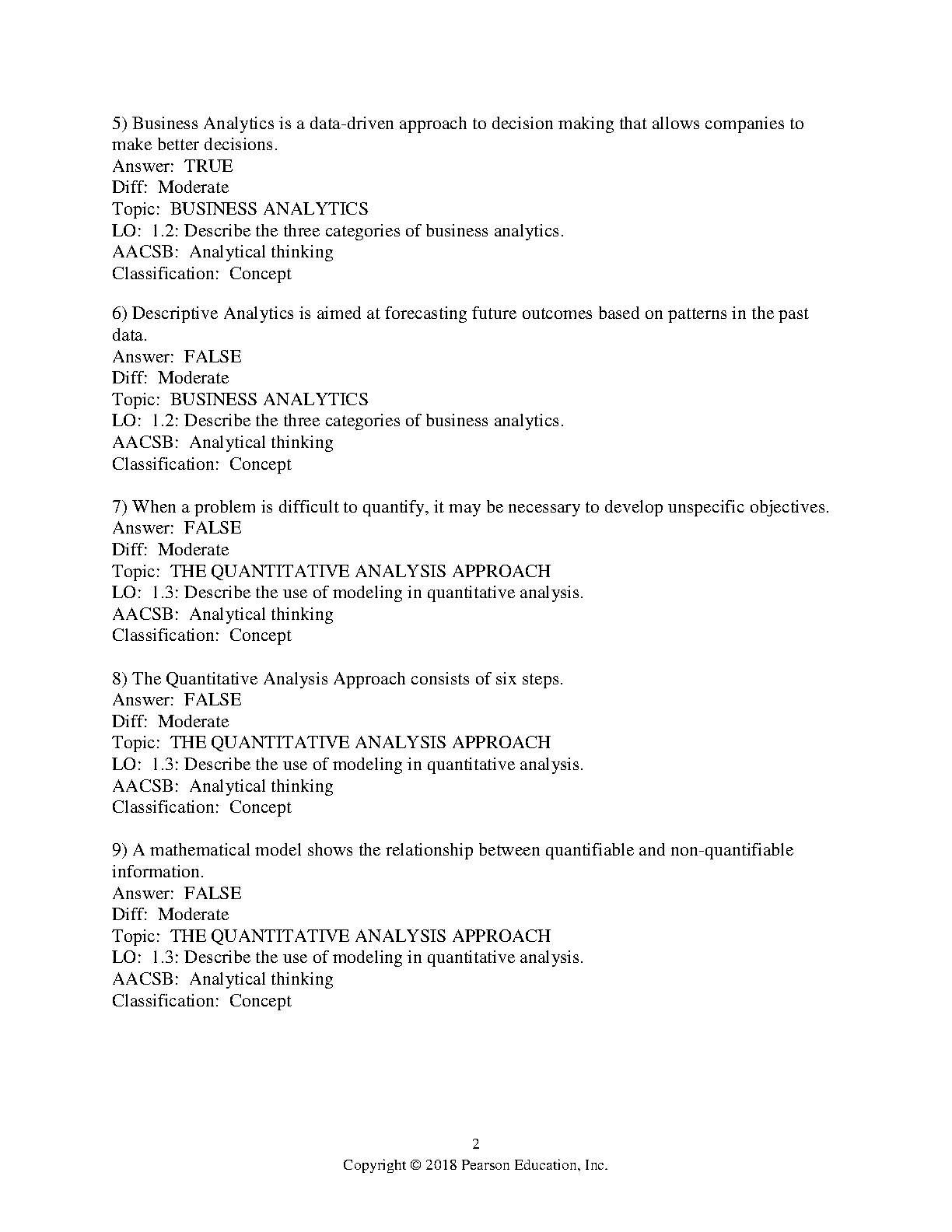 5) Business Analytics is a data-driven approach to decision making that allows companies to make better decisions.
Answer: TRUE
Diff: Moderate
Topic: BUSINESS ANALYTICS
LO: 1.2: Describe the three categories of business analytics.
AACSB: Analytical thinking
Classification: Concept

6) Descriptive Analytics is aimed at forecasting future outcomes based on patterns in the past data.
Answer: FALSE
Diff: Moderate
Topic: BUSINESS ANALYTICS
LO: 1.2: Describe the three categories of business analytics.
AACSB: Analytical thinking
Classification: Concept

7) When a problem is difficult to quantify, it may be necessary to develop unspecific objectives.
Answer: FALSE
Diff: Moderate
Topic: THE QUANTITATIVE ANALYSIS APPROACH
LO: 1.3: Describe the use of modeling in quantitative analysis.
AACSB: Analytical thinking
Classification: Concept

8) The Quantitative Analysis Approach consists of six steps.
Answer: FALSE
Diff: Moderate
Topic: THE QUANTITATIVE ANALYSIS APPROACH
LO: 1.3: Describe the use of modeling in quantitative analysis.
AACSB: Analytical thinking
Classification: Concept

9) A mathematical model shows the relationship between quantifiable and non-quantifiable information.
Answer: FALSE
Diff: Moderate
Topic: THE QUANTITATIVE ANALYSIS APPROACH
LO: 1.3: Describe the use of modeling in quantitative analysis.
AACSB: Analytical thinking
Classification: Concept

2
Copyright © 2018 Pearson Education, Inc.